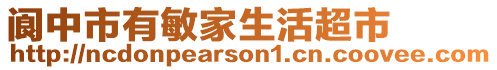 阆中市有敏家生活超市
http://ncdonpearson1.cn.coovee.com